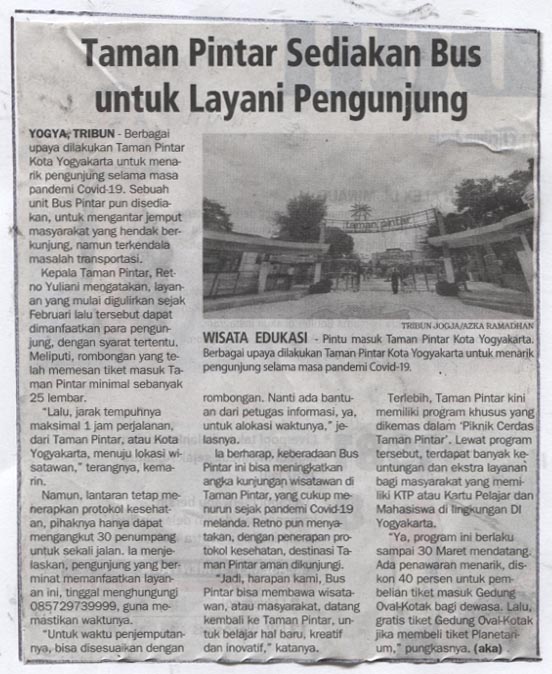 Taman Pintar Sediakan Bus untuk Layani Pengunjung

YOGYA, TRIBUN - Berbagai upaya dilakukan Taman Pintar Kota Yogyakarta untuk menarik pengunjung selama masa pandemi Covid-19. Sebuah unit Bus Pintar pun disediakan, untuk mengantar jemput masyarakat yang hendak berkunjung, namun terkendala masalah transportasi.

Kepala Taman Pintar, Retno Yuliani mengatakan, layanan yang mulai digulirkan sejak Februari lalu tersebut dapat dimanfaatkan para pengunjung, dengan syarat tertentu. Meliputi, rombongan yang telah memesan tiket masuk Taman Pintar minimal sebanyak 25 lembar.

"Lalu, jarak tempuhnya maksimal 1 jam perjalanan, dari Taman Pintar, atau Kota Yogyakarta, menuju lokasi wisatawan," terangnya, kemarin.

Namun, lantaran tetap menerapkan protokol kesehatan, pihaknya hanya dapat mengangkut 30 penumpang untuk sekali jalan. Ia menjelaskan, pengunjung yang berminat memanfaatkan layanan ini, tinggal menghungungi 085729739999, guna memastikan waktunya.

"Untuk waktu penjemputannya, bisa disesuaikan dengan rombongan. Nanti ada bantuan dari petugas informasi, ya, untuk alokasi waktunya," jelasnya.

Ia berharap, keberadaan Bus Pintar ini bisa meningkatkan angka kunjungan wisatawan di Taman Pintar, yang cukup menurun sejak pandemi Covid-19 melanda. Retno pun menyatakan, dengan penerapan protokol kesehatan, destinasi Taman Pintar aman dikunjungi.

"Jadi, harapan kami, Bus Pintar bisa membawa wisatawan, atau masyarakat, datang kembali ke Taman Pintar, untuk belajar hal baru, kreatif dan inovatif," katanya.

Terlebih, Taman Pintar kini memiliki program khusus yang dikemas dalam 'Piknik Cerdas Taman Pintar'. Lewat program tersebut, terdapat banyak keuntungan dan ekstra layanan bagi masyarakat yang memiliki KTP atau Kartu Pelajar dan Mahasiswa di lingkungan DI Yogyakarta.

"Ya, program ini berlaku sampai 30 Maret mendatang. Ada penawaran menarik, diskon 40 persen untuk pembelian tiket masuk Gedung Oval-Kotak bagi dewasa. Lalu, gratis tiket Gedung Oval-Kotak jika membeli tiket Planetarium," pungkasnya. (aka)

taman pintar

TRIBUN JOGJA/AZKA RAMADHAN

WISATA EDUKASI - Pintu masuk Taman Pintar Kota Yogyakarta. Berbagai upaya dilakukan Taman Pintar Kota Yogyakarta untuk menarik pengunjung selama masa pandemi Covid-19.